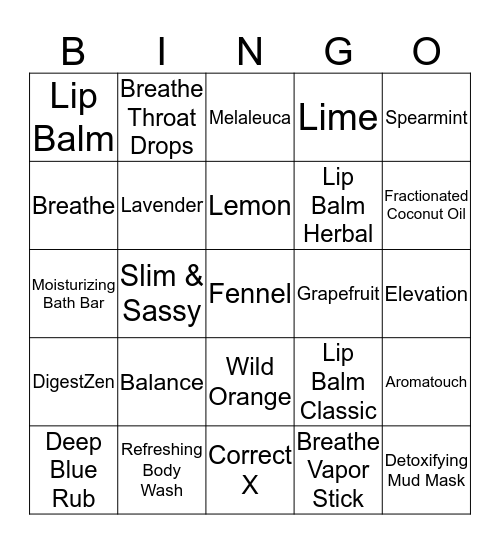 | B | I | N | G | O |
|---|---|---|---|---|
| Lip Balm | Breathe Throat Drops | Melaleuca | Lime | Spearmint |
| Breathe | Lavender | Lemon | Lip Balm Herbal | Fractionated Coconut Oil |
| Moisturizing Bath Bar | Slim & Sassy | Fennel | Grapefruit | Elevation |
| DigestZen | Balance | Wild Orange | Lip Balm Classic | Aromatouch |
| Deep Blue Rub | Refreshing Body Wash | Correct X | Breathe Vapor Stick | Detoxifying Mud Mask |